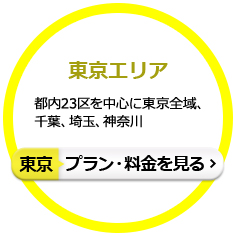 東京エリア

都内23区を中心に東京全域、千葉、埼玉、神奈川

東京 プラン・料金を見る ›